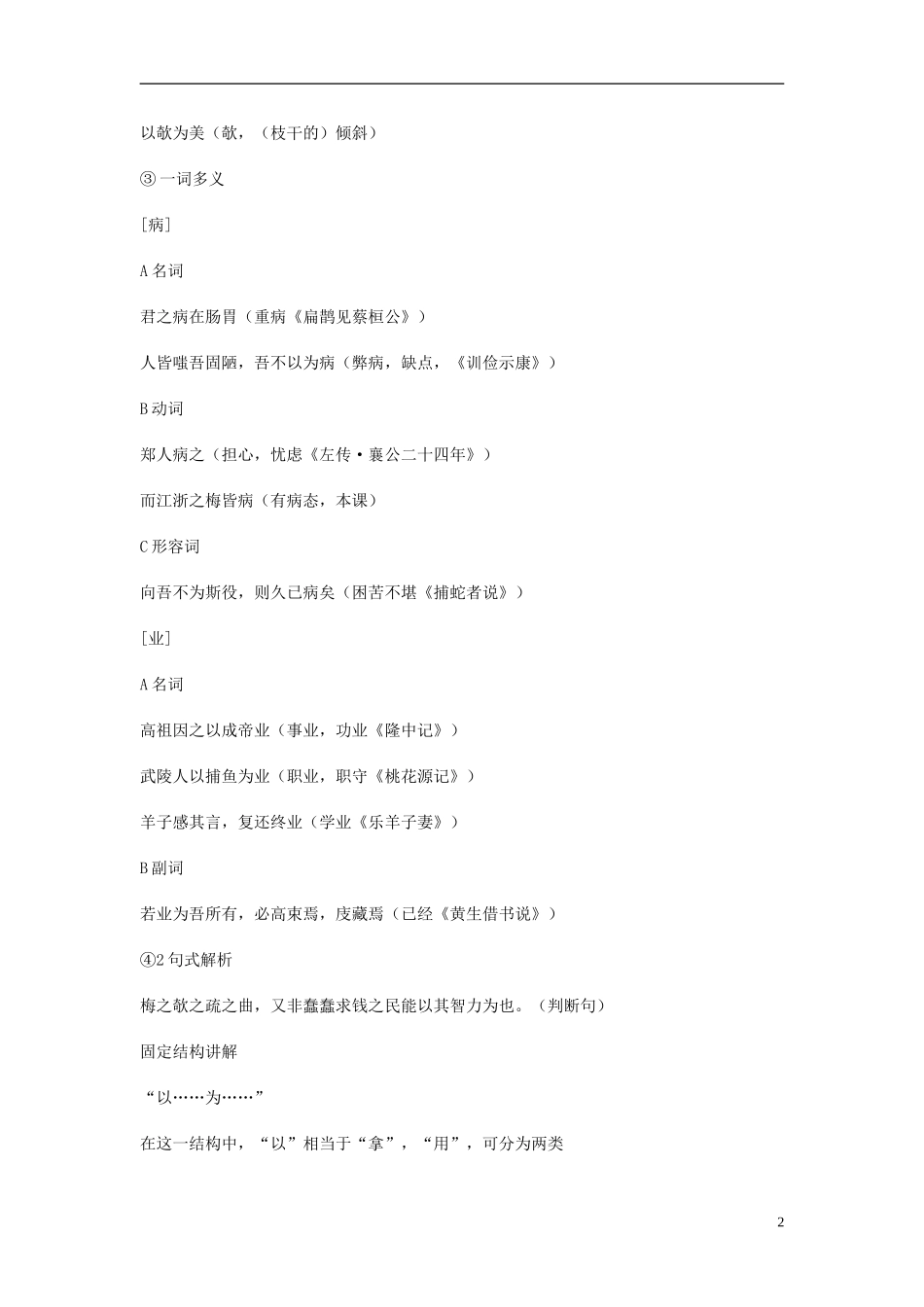 以欹为美（欹，（枝干的）倾斜）

③一词多义

[病]

A 名词

君之病在肠胃（重病《扁鹊见蔡桓公》）

人皆嗤吾固陋，吾不以为病（弊病，缺点，《训俭示康》）

B 动词

郑人病之（担心，忧虑《左传·襄公二十四年》）

而江浙之梅皆病（有病态，本课）

C 形容词

向吾不为斯役，则久已病矣（困苦不堪《捕蛇者说》）

[业]

A 名词

高祖因之以成帝业（事业，功业《隆中记》）

武陵人以捕鱼为业（职业，职守《桃花源记》）

羊子感其言，复还终业（学业《乐羊子妻》）

B 副词

若业为吾所有，必高束焉，庋藏焉（已经《黄生借书说》）

④2 句式解析

梅之欹之疏之曲，又非蠢蠢求钱之民能以其智力为也。（判断句）

固定结构讲解

“以……为……”

在这一结构中，“以”相当于“拿”，“用”，可分为两类

2